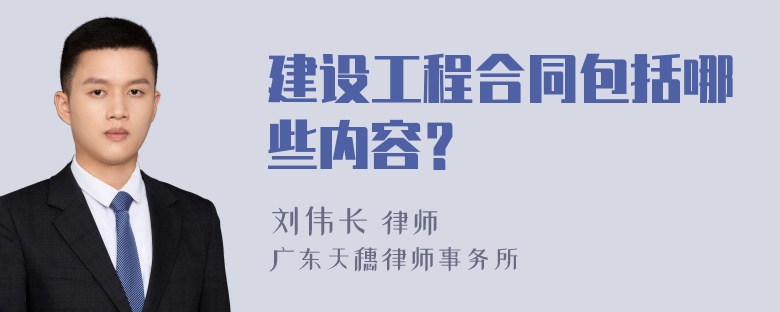 建设工程合同包括哪些内容？

刘伟长 律师
广东天穗律师事务所